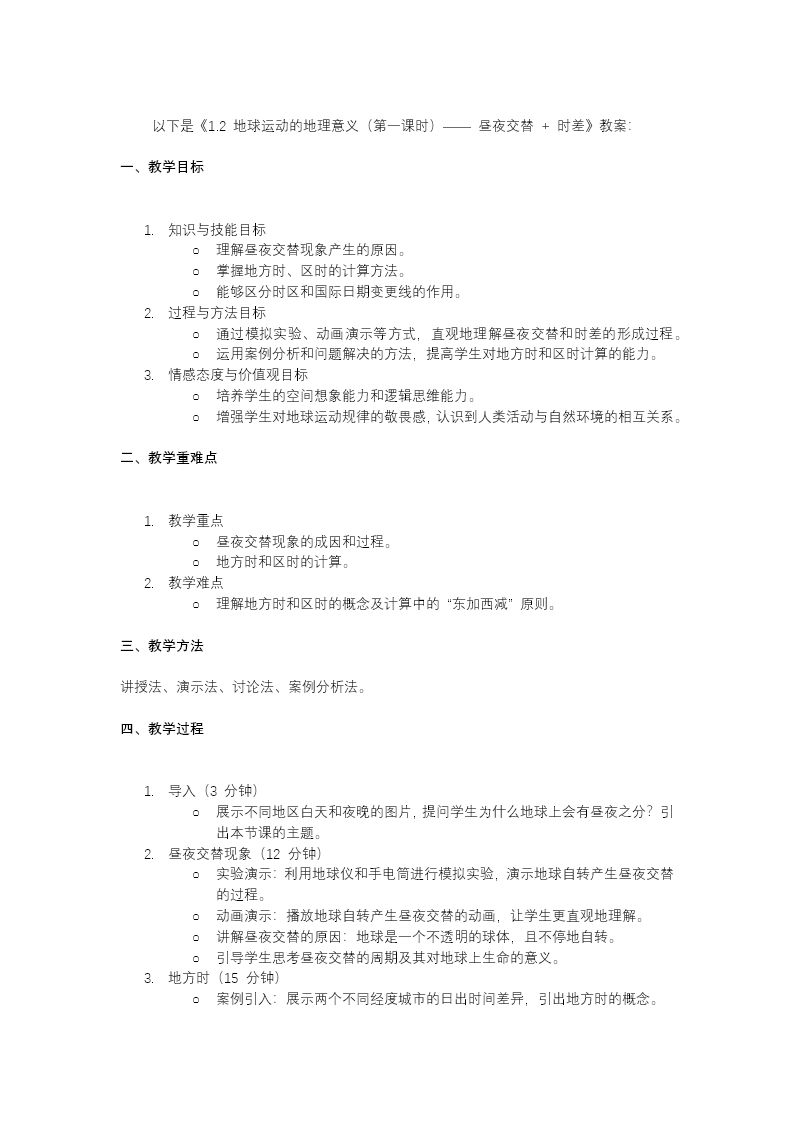 以下是《1.2 地球运动的地理意义（第一课时）—— 昼夜交替 + 时差》教案：

一、教学目标

1. 知识与技能目标
   o 理解昼夜交替现象产生的原因。
   o 掌握地方时、区时的计算方法。
   o 能够区分时区和国际日期变更线的作用。
2. 过程与方法目标
   o 通过模拟实验、动画演示等方式，直观地理解昼夜交替和时差的形成过程。
   o 运用案例分析和问题解决的方法，提高学生对地方时和区时计算的能力。
3. 情感态度与价值观目标
   o 培养学生的空间想象能力和逻辑思维能力。
   o 增强学生对地球运动规律的敬畏感，认识到人类活动与自然环境的相互关系。

二、教学重难点

1. 教学重点
   o 昼夜交替现象的成因和过程。
   o 地方时和区时的计算。
2. 教学难点
   o 理解地方时和区时的概念及计算中的“东加西减”原则。

三、教学方法

讲授法、演示法、讨论法、案例分析法。

四、教学过程

1. 导入（3 分钟）
   o 展示不同地区白天和夜晚的图片，提问学生为什么地球上会有昼夜之分？引出本节课的主题。
2. 昼夜交替现象（12 分钟）
   o 实验演示：利用地球仪和手电筒进行模拟实验，演示地球自转产生昼夜交替的过程。
   o 动画演示：播放地球自转产生昼夜交替的动画，让学生更直观地理解。
   o 讲解昼夜交替的原因：地球是一个不透明的球体，且不停地自转。
   o 引导学生思考昼夜交替的周期及其对地球上生命的意义。
3. 地方时（15 分钟）
   o 案例引入：展示两个不同经度城市的日出时间差异，引出地方时的概念。